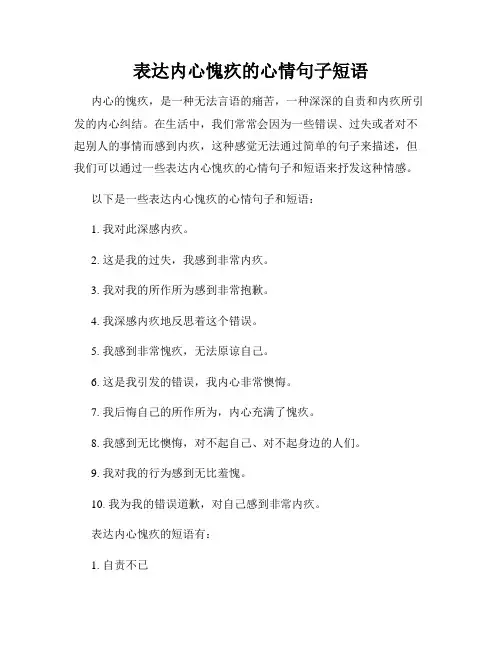 表达内心愧疚的心情句子短语

内心的愧疚，是一种无法言语的痛苦，一种深深的自责和内疚所引发的内心纠结。在生活中，我们常常会因为一些错误、过失或者对不起别人的事情而感到内疚，这种感觉无法通过简单的句子来描述，但我们可以通过一些表达内心愧疚的心情句子和短语来抒发这种情感。

以下是一些表达内心愧疚的心情句子和短语：

1. 我对此深感内疚。

2. 这是我的过失，我感到非常内疚。

3. 我对我的所作所为感到非常抱歉。

4. 我深感内疚地反思着这个错误。

5. 我感到非常愧疚，无法原谅自己。

6. 这是我引发的错误，我内心非常懊悔。

7. 我后悔自己的所作所为，内心充满了愧疚。

8. 我感到无比懊悔，对不起自己、对不起身边的人们。

9. 我对我的行为感到无比羞愧。

10. 我为我的错误道歉，对自己感到非常内疚。

表达内心愧疚的短语有：

1. 自责不已